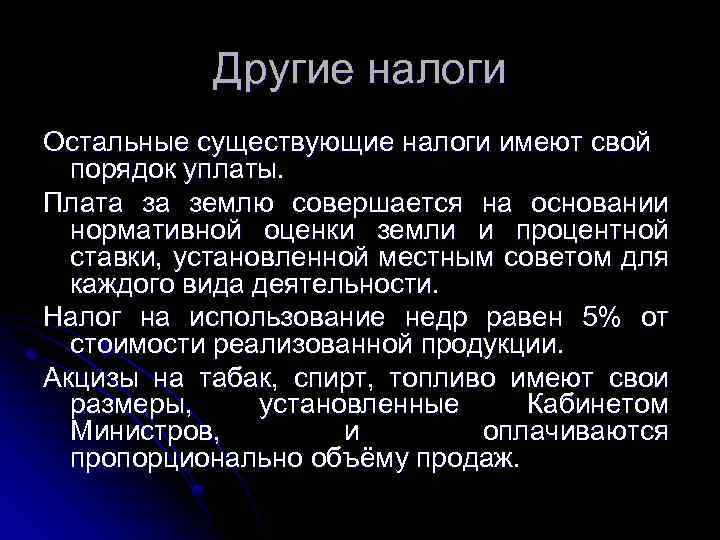 Другие налоги

Остальные существующие налоги имеют свой порядок уплаты.

Плата за землю совершается на основании нормативной оценки земли и процентной ставки, установленной местным советом для каждого вида деятельности.

Налог на использование недр равен 5% от стоимости реализованной продукции.

Акцизы на табак, спирт, топливо имеют свои размеры, установленные Кабинетом Министров, и оплачиваются пропорционально объёму продаж.